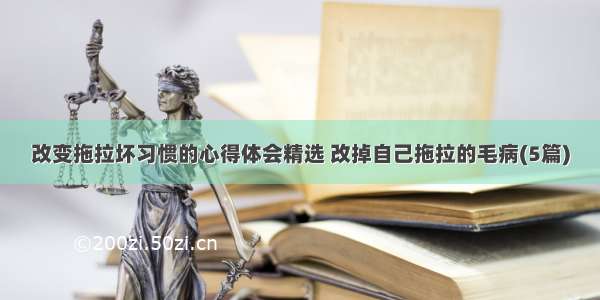 改变拖拉坏习惯的心得体会精选 改掉自己拖拉的毛病(5篇)

©200zi.50zi.cn